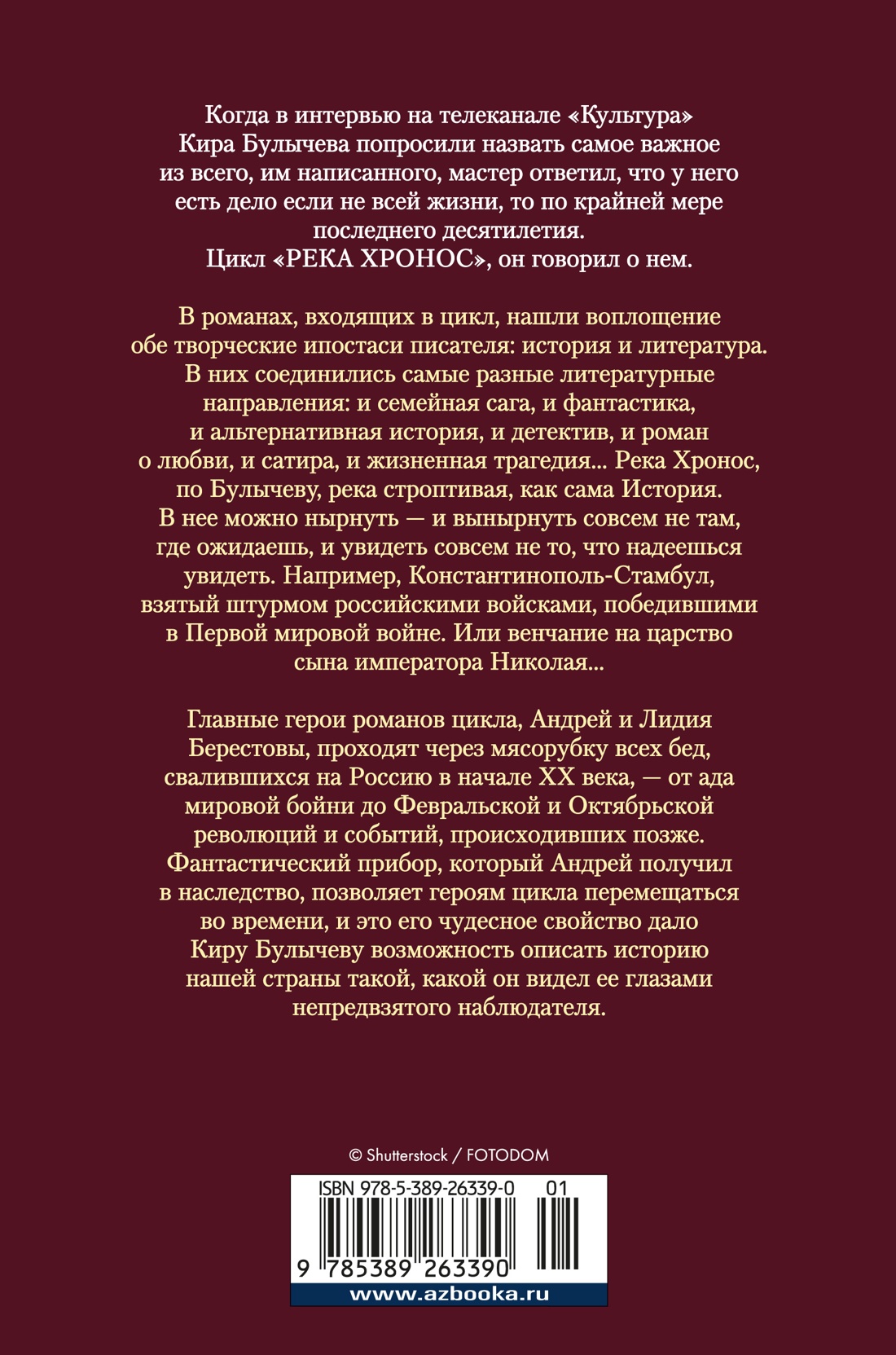 Когда в интервью на телеканале «Культура» Кира Булычева попросили назвать самое важное из всего, им написанного, мастер ответил, что у него есть дело если не всей жизни, то по крайней мере последнего десятилетия. Цикл «РЕКА ХРОНОС», он говорил о нем.

В романах, входящих в цикл, нашли воплощение обе творческие ипостаси писателя: история и литература. В них соединились самые разные литературные направления: и семейная сага, и фантастика, и альтернативная история, и детектив, и роман о любви, и сатира, и жизненная трагедия... Река Хронос, по Булычеву, река строптивая, как сама История. В нее можно нырнуть — и вынырнуть совсем не там, где ожидаешь, и увидеть совсем не то, что надеешься увидеть. Например, Константинополь-Стамбул, взятый штурмом российскими войсками, победившими в Первой мировой войне. Или венчание на царство сына императора Николая...

Главные герои романов цикла, Андрей и Лидия Берестовы, проходят через мясорубку всех бед, свалившихся на Россию в начале XX века, — от ада мировой бойни до Февральской и Октябрьской революций и событий, происходивших позже. Фантастический прибор, который Андрей получил в наследство, позволяет героям цикла перемещаться во времени, и это его чудесное свойство дало Киру Булычеву возможность описать историю нашей страны такой, какой он видел ее глазами непредвзятого наблюдателя.

© Shutterstock / FOTODOM

ISBN 978-5-389-26339-0 01

9 785389 263390

www.azbooka.ru